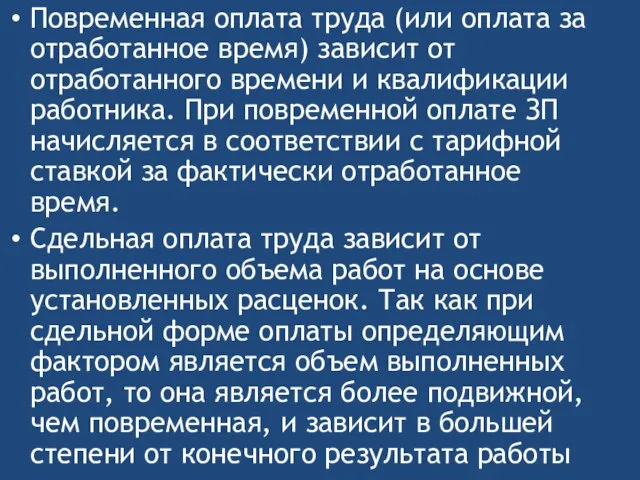 • Повременная оплата труда (или оплата за отработанное время) зависит от отработанного времени и квалификации работника. При повременной оплате ЗП начисляется в соответствии с тарифной ставкой за фактически отработанное время.

• Сдельная оплата труда зависит от выполненного объема работ на основе установленных расценок. Так как при сдельной форме оплаты определяющим фактором является объем выполненных работ, то она является более подвижной, чем повременная, и зависит в большей степени от конечного результата работы